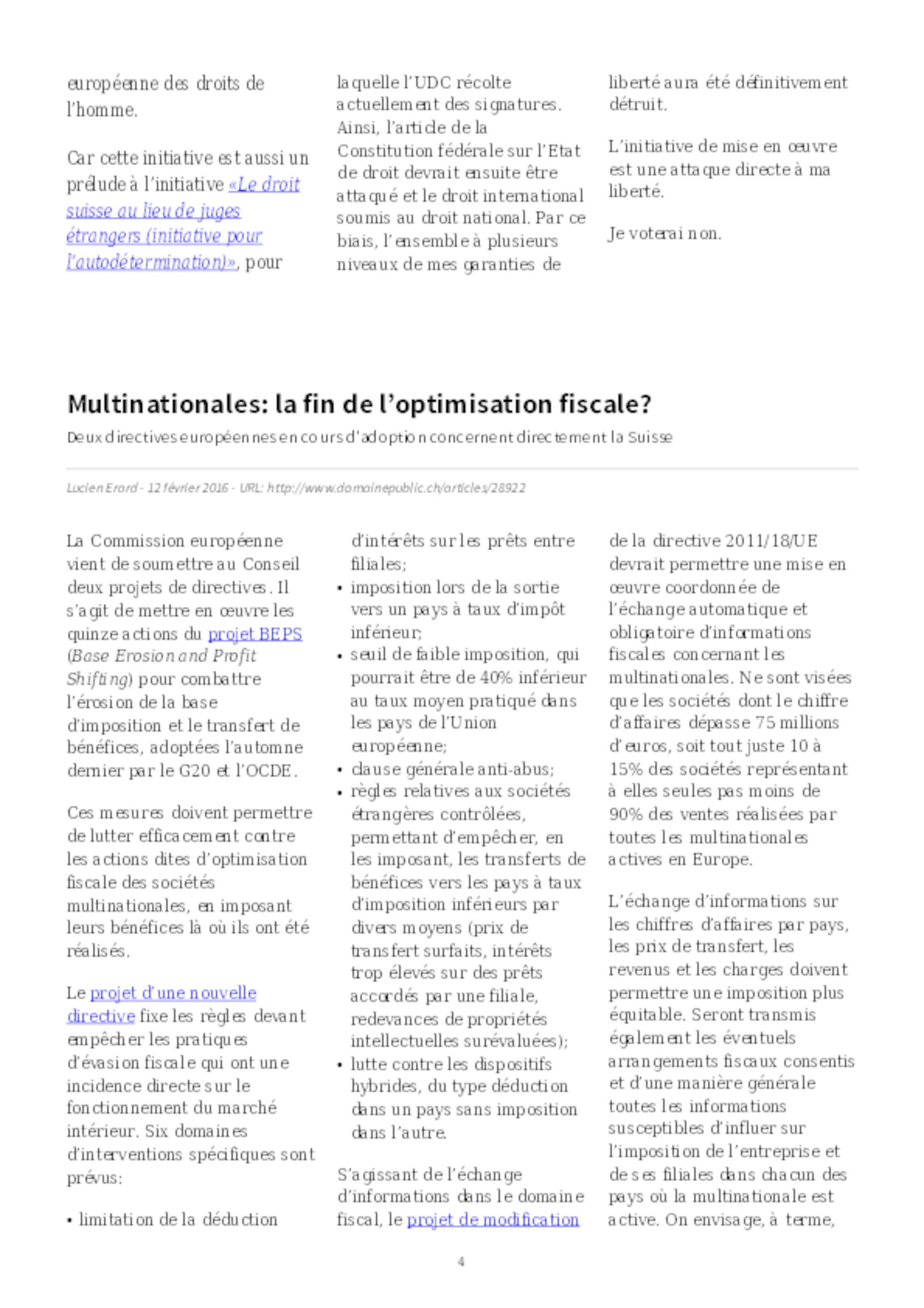 européenne des droits de l'homme.

Car cette initiative est aussi un prélude à l'initiative «Le droit suisse au lieu de juges étrangers (initiative pour l'autodétermination)», pour laquelle l'UDC récolte actuellement des signatures. Ainsi, l'article de la Constitution fédérale sur l'Etat de droit devrait ensuite être attaqué et le droit international soumis au droit national. Par ce biais, l'ensemble à plusieurs niveaux de mes garanties de liberté aura été définitivement détruit.

L'initiative de mise en œuvre est une attaque directe à ma liberté.

Je voterai non.

Multinationales: la fin de l'optimisation fiscale?

Deux directives européennes en cours d'adoption concernent directement la Suisse

Lucien Erard - 12 février 2016 - URL: http://www.domainepublic.ch/articles/28922

La Commission européenne vient de soumettre au Conseil deux projets de directives. Il s'agit de mettre en œuvre les quinze actions du projet BEPS (Base Erosion and Profit Shifting) pour combattre l'érosion de la base d'imposition et le transfert de bénéfices, adoptées l'automne dernier par le G20 et l'OCDE.

Ces mesures doivent permettre de lutter efficacement contre les actions dites d'optimisation fiscale des sociétés multinationales, en imposant leurs bénéfices là où ils ont été réalisés.

Le projet d'une nouvelle directive fixe les règles devant empêcher les pratiques d'évasion fiscale qui ont une incidence directe sur le fonctionnement du marché intérieur. Six domaines d'interventions spécifiques sont prévus:

• limitation de la déduction d'intérêts sur les prêts entre filiales;
• imposition lors de la sortie vers un pays à taux d'impôt inférieur;
• seuil de faible imposition, qui pourrait être de 40% inférieur au taux moyen pratiqué dans les pays de l'Union européenne;
• clause générale anti-abus;
• règles relatives aux sociétés étrangères contrôlées, permettant d'empêcher, en les imposant, les transferts de bénéfices vers les pays à taux d'imposition inférieurs par divers moyens (prix de transfert surfaits, intérêts trop élevés sur des prêts accordés par une filiale, redevances de propriétés intellectuelles surévaluées);
• lutte contre les dispositifs hybrides, du type déduction dans un pays sans imposition dans l'autre.

S'agissant de l'échange d'informations dans le domaine fiscal, le projet de modification de la directive 2011/18/UE devrait permettre une mise en œuvre coordonnée de l'échange automatique et obligatoire d'informations fiscales concernant les multinationales. Ne sont visées que les sociétés dont le chiffre d'affaires dépasse 75 millions d'euros, soit tout juste 10 à 15% des sociétés représentant à elles seules pas moins de 90% des ventes réalisées par toutes les multinationales actives en Europe.

L'échange d'informations sur les chiffres d'affaires par pays, les prix de transfert, les revenus et les charges doivent permettre une imposition plus équitable. Seront transmis également les éventuels arrangements fiscaux consentis et d'une manière générale toutes les informations susceptibles d'influer sur l'imposition de l'entreprise et de ses filiales dans chacun des pays où la multinationale est active. On envisage, à terme,

4